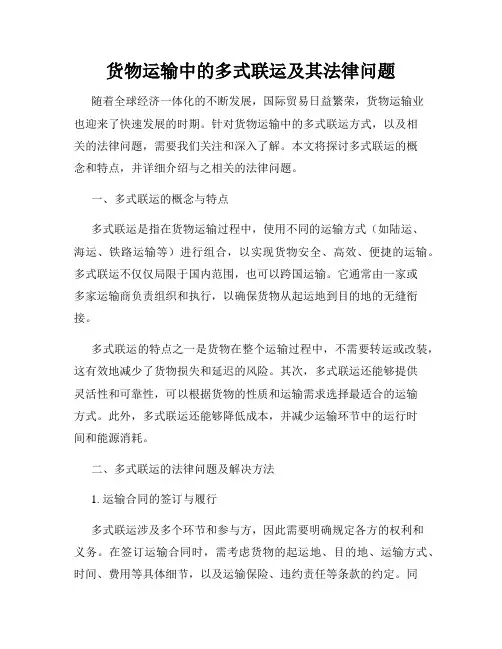 货物运输中的多式联运及其法律问题

随着全球经济一体化的不断发展，国际贸易日益繁荣，货物运输业也迎来了快速发展的时期。针对货物运输中的多式联运方式，以及相关的法律问题，需要我们关注和深入了解。本文将探讨多式联运的概念和特点，并详细介绍与之相关的法律问题。

一、多式联运的概念与特点

多式联运是指在货物运输过程中，使用不同的运输方式（如陆运、海运、铁路运输等）进行组合，以实现货物安全、高效、便捷的运输。多式联运不仅仅局限于国内范围，也可以跨国运输。它通常由一家或多家运输商负责组织和执行，以确保货物从起运地到目的地的无缝衔接。

多式联运的特点之一是货物在整个运输过程中，不需要转运或改装，这有效地减少了货物损失和延迟的风险。其次，多式联运还能够提供灵活性和可靠性，可以根据货物的性质和运输需求选择最适合的运输方式。此外，多式联运还能够降低成本，并减少运输环节中的运行时间和能源消耗。

二、多式联运的法律问题及解决方法

1. 运输合同的签订与履行

多式联运涉及多个环节和参与方，因此需要明确规定各方的权利和义务。在签订运输合同时，需考虑货物的起运地、目的地、运输方式、时间、费用等具体细节，以及运输保险、违约责任等条款的约定。同